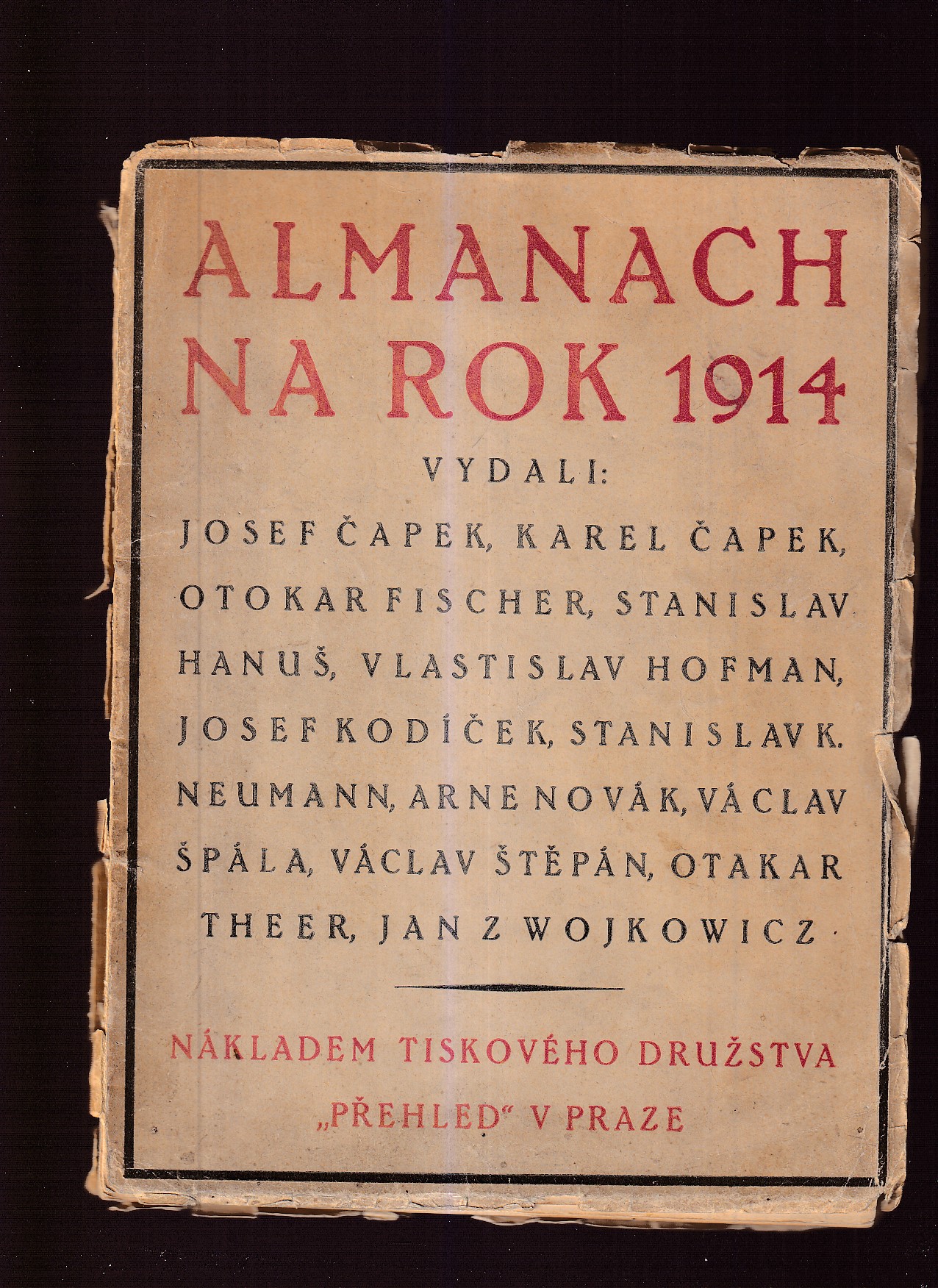 ALMANACH NA ROK 1914

VYDALI:

JOSEF ČAPEK, KAREL ČAPEK, OTOKAR FISCHER, STANISLAV HANUŠ, VLASTISLAV HOFMAN, JOSEF KODÍČEK, STANISLAV K. NEUMANN, ARNE NOVÁK, VÁCLAV ŠPÁLA, VÁCLAV ŠTĚPÁN, OTAKAR THEER, JAN Z WOJKOWICZ

NÁKLADEM TISKOVÉHO DRUŽSTVA „PŘEHLED“ V PRAZE